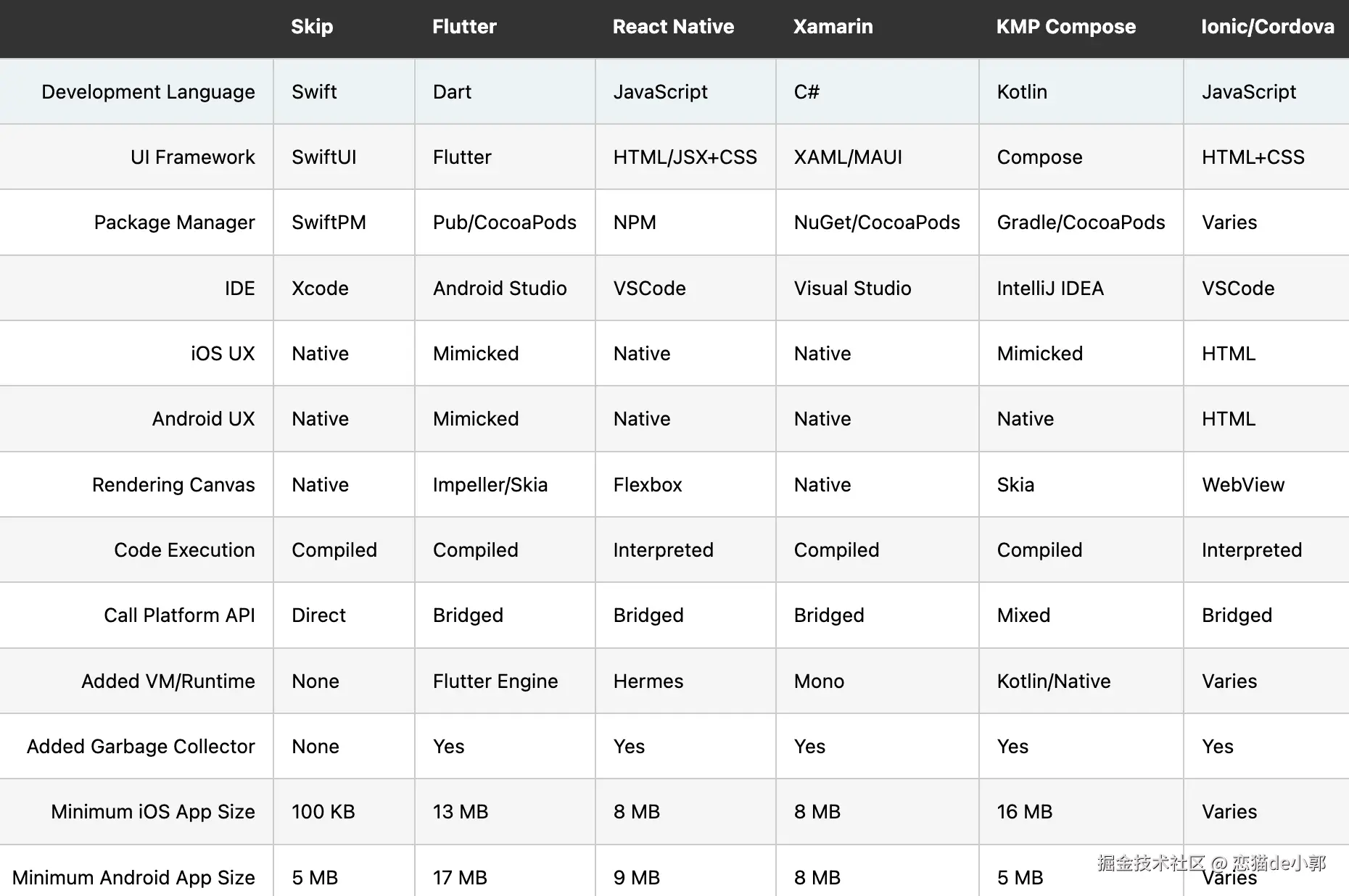 | | Skip | Flutter | React Native | Xamarin | KMP Compose | Ionic/Cordova |
|---|---|---|---|---|---|---|
| Development Language | Swift | Dart | JavaScript | C# | Kotlin | JavaScript |
| UI Framework | SwiftUI | Flutter | HTML/JSX+CSS | XAML/MAUI | Compose | HTML+CSS |
| Package Manager | SwiftPM | Pub/CocoaPods | NPM | NuGet/CocoaPods | Gradle/CocoaPods | Varies |
| IDE | Xcode | Android Studio | VSCode | Visual Studio | IntelliJ IDEA | VSCode |
| iOS UX | Native | Mimicked | Native | Native | Mimicked | HTML |
| Android UX | Native | Mimicked | Native | Native | Native | HTML |
| Rendering Canvas | Native | Impeller/Skia | Flexbox | Native | Skia | WebView |
| Code Execution | Compiled | Compiled | Interpreted | Compiled | Compiled | Interpreted |
| Call Platform API | Direct | Bridged | Bridged | Bridged | Mixed | Bridged |
| Added VM/Runtime | None | Flutter Engine | Hermes | Mono | Kotlin/Native | Varies |
| Added Garbage Collector | None | Yes | Yes | Yes | Yes | Yes |
| Minimum iOS App Size | 100 KB | 13 MB | 8 MB | 8 MB | 16 MB | Varies |
| Minimum Android App Size | 5 MB | 17 MB | 9 MB | 8 MB | 5 MB | Varies |

掘金技术社区 @ 恋猫de小郭